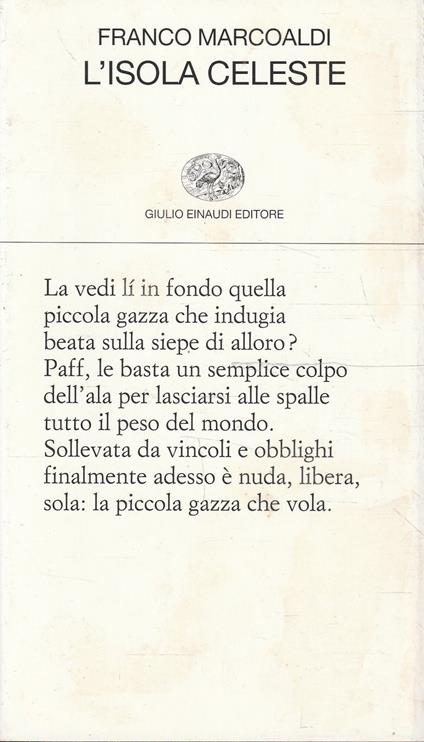 FRANCO MARCOALDI
L'ISOLA CELESTE

GIULIO EINAUDI EDITORE

La vedi lí in fondo quella
piccola gazza che indugia
beata sulla siepe di alloro?
Paff, le basta un semplice colpo
dell'ala per lasciarsi alle spalle
tutto il peso del mondo.
Sollevata da vincoli e obblighi
finalmente adesso è nuda, libera,
sola: la piccola gazza che vola.